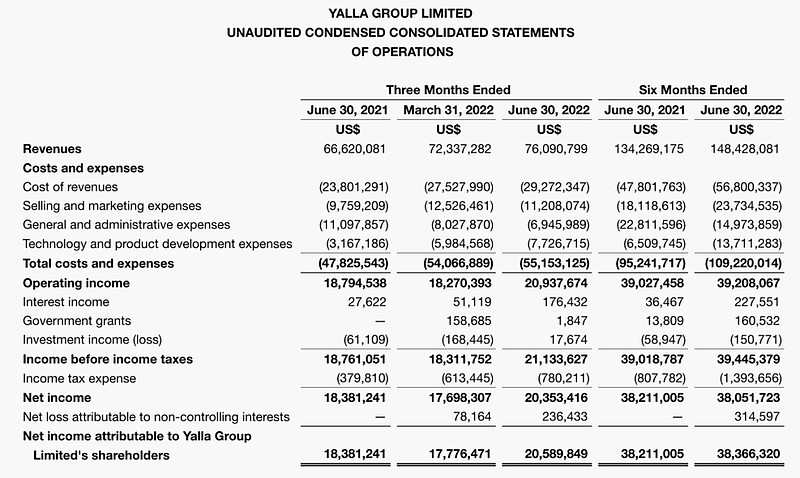 YALLA GROUP LIMITED
UNAUDITED CONDENSED CONSOLIDATED STATEMENTS
OF OPERATIONS

| | Three Months Ended | | | Six Months Ended | |
|---|---|---|---|---|---|
| | June 30, 2021 | March 31, 2022 | June 30, 2022 | June 30, 2021 | June 30, 2022 |
| | US$ | US$ | US$ | US$ | US$ |
| Revenues | 66,620,081 | 72,337,282 | 76,090,799 | 134,269,175 | 148,428,081 |
| Costs and expenses | | | | | |
| Cost of revenues | (23,801,291) | (27,527,990) | (29,272,347) | (47,801,763) | (56,800,337) |
| Selling and marketing expenses | (9,759,209) | (12,526,461) | (11,208,074) | (18,118,613) | (23,734,535) |
| General and administrative expenses | (11,097,857) | (8,027,870) | (6,945,989) | (22,811,596) | (14,973,859) |
| Technology and product development expenses | (3,167,186) | (5,984,568) | (7,726,715) | (6,509,745) | (13,711,283) |
| Total costs and expenses | (47,825,543) | (54,066,889) | (55,153,125) | (95,241,717) | (109,220,014) |
| Operating income | 18,794,538 | 18,270,393 | 20,937,674 | 39,027,458 | 39,208,067 |
| Interest income | 27,622 | 51,119 | 176,432 | 36,467 | 227,551 |
| Government grants | — | 158,685 | 1,847 | 13,809 | 160,532 |
| Investment income (loss) | (61,109) | (168,445) | 17,674 | (58,947) | (150,771) |
| Income before income taxes | 18,761,051 | 18,311,752 | 21,133,627 | 39,018,787 | 39,445,379 |
| Income tax expense | (379,810) | (613,445) | (780,211) | (807,782) | (1,393,656) |
| Net income | 18,381,241 | 17,698,307 | 20,353,416 | 38,211,005 | 38,051,723 |
| Net loss attributable to non-controlling interests | — | 78,164 | 236,433 | — | 314,597 |
| Net income attributable to Yalla Group Limited's shareholders | 18,381,241 | 17,776,471 | 20,589,849 | 38,211,005 | 38,366,320 |